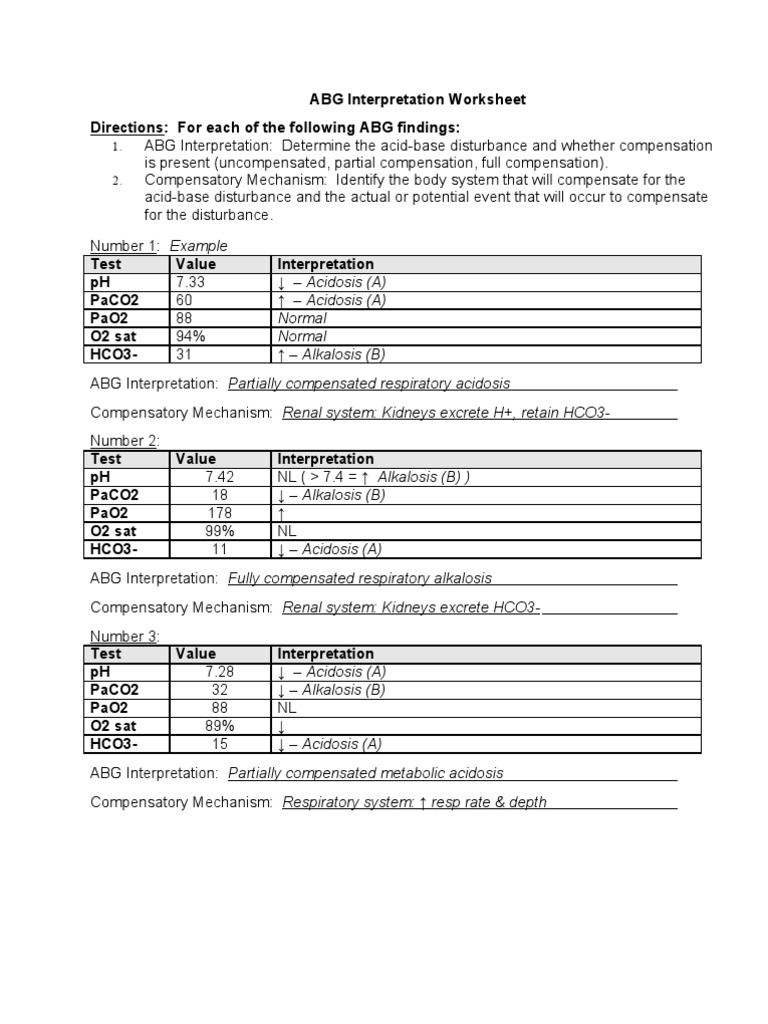 ABG Interpretation Worksheet

Directions: For each of the following ABG findings:

1. ABG Interpretation: Determine the acid-base disturbance and whether compensation is present (uncompensated, partial compensation, full compensation).
2. Compensatory Mechanism: Identify the body system that will compensate for the acid-base disturbance and the actual or potential event that will occur to compensate for the disturbance.

Number 1: Example

| Test | Value | Interpretation |
|---|---|---|
| pH | 7.33 | ↓ – Acidosis (A) |
| PaCO2 | 60 | ↑ – Acidosis (A) |
| PaO2 | 88 | Normal |
| O2 sat | 94% | Normal |
| HCO3- | 31 | ↑ – Alkalosis (B) |

ABG Interpretation: Partially compensated respiratory acidosis

Compensatory Mechanism: Renal system: Kidneys excrete H+, retain HCO3-

Number 2:

| Test | Value | Interpretation |
|---|---|---|
| pH | 7.42 | NL ( > 7.4 = ↑ Alkalosis (B) ) |
| PaCO2 | 18 | ↓ – Alkalosis (B) |
| PaO2 | 178 | ↑ |
| O2 sat | 99% | NL |
| HCO3- | 11 | ↓ – Acidosis (A) |

ABG Interpretation: Fully compensated respiratory alkalosis

Compensatory Mechanism: Renal system: Kidneys excrete HCO3-

Number 3:

| Test | Value | Interpretation |
|---|---|---|
| pH | 7.28 | ↓ – Acidosis (A) |
| PaCO2 | 32 | ↓ – Alkalosis (B) |
| PaO2 | 88 | NL |
| O2 sat | 89% | ↓ |
| HCO3- | 15 | ↓ – Acidosis (A) |

ABG Interpretation: Partially compensated metabolic acidosis

Compensatory Mechanism: Respiratory system: ↑ resp rate & depth